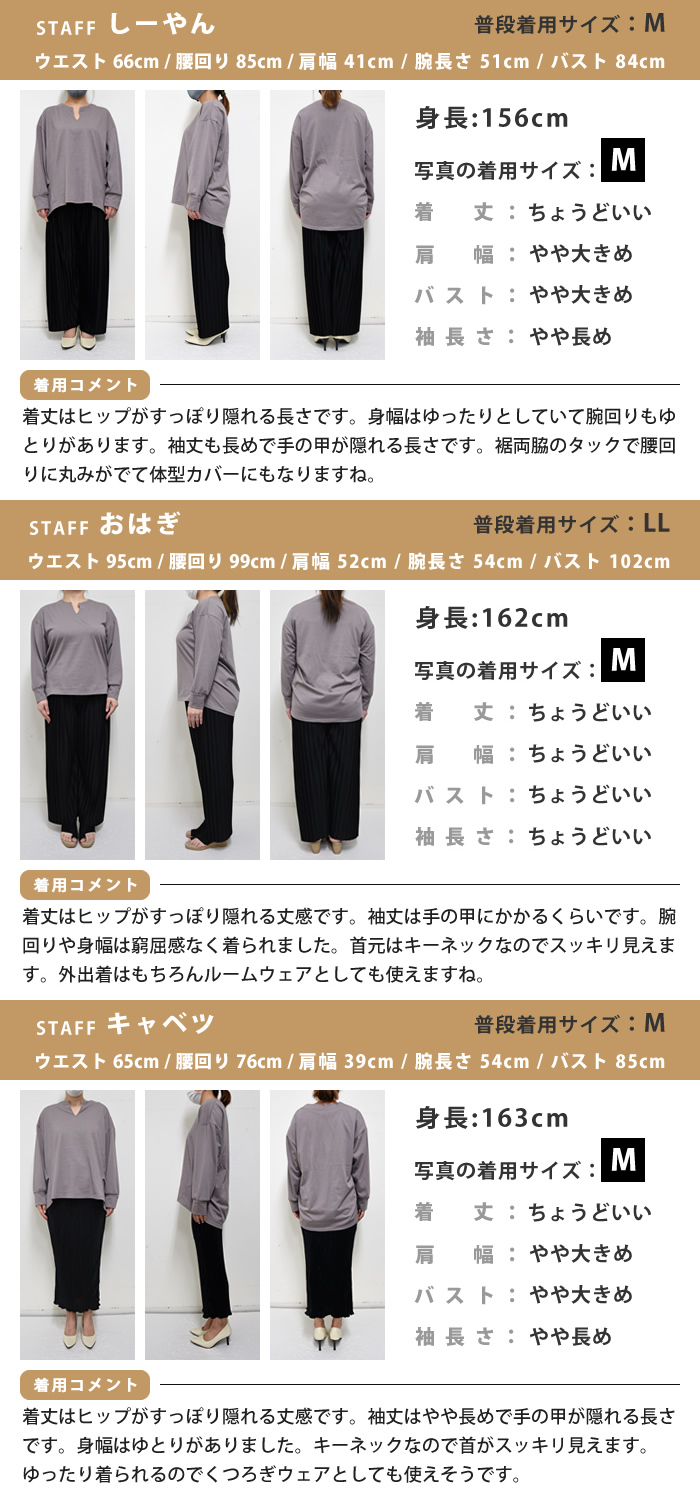 STAFF しーやん
普段着用サイズ：M
ウエスト 66cm / 腰回り 85cm / 肩幅 41cm / 腕長さ 51cm / バスト 84cm

身長:156cm
写真の着用サイズ：M
着　丈：ちょうどいい
肩　幅：やや大きめ
バスト：やや大きめ
袖長さ：やや長め

着用コメント
着丈はヒップがすっぽり隠れる長さです。身幅はゆったりとしていて腕回りもゆとりがあります。袖丈も長めで手の甲が隠れる長さです。裾両脇のタックで腰回りに丸みがでて体型カバーにもなりますね。

STAFF おはぎ
普段着用サイズ：LL
ウエスト 95cm / 腰回り 99cm / 肩幅 52cm / 腕長さ 54cm / バスト 102cm

身長:162cm
写真の着用サイズ：M
着　丈：ちょうどいい
肩　幅：ちょうどいい
バスト：ちょうどいい
袖長さ：ちょうどいい

着用コメント
着丈はヒップがすっぽり隠れる丈感です。袖丈は手の甲にかかるくらいです。腕回りや身幅は窮屈感なく着られました。首元はキーネックなのでスッキリ見えます。外出着はもちろんルームウェアとしても使えますね。

STAFF キャベツ
普段着用サイズ：M
ウエスト 65cm / 腰回り 76cm / 肩幅 39cm / 腕長さ 54cm / バスト 85cm

身長:163cm
写真の着用サイズ：M
着　丈：ちょうどいい
肩　幅：やや大きめ
バスト：やや大きめ
袖長さ：やや長め

着用コメント
着丈はヒップがすっぽり隠れる丈感です。袖丈はやや長めで手の甲が隠れる長さです。身幅はゆとりがありました。キーネックなので首がスッキリ見えます。ゆったり着られるのでくつろぎウェアとしても使えそうです。